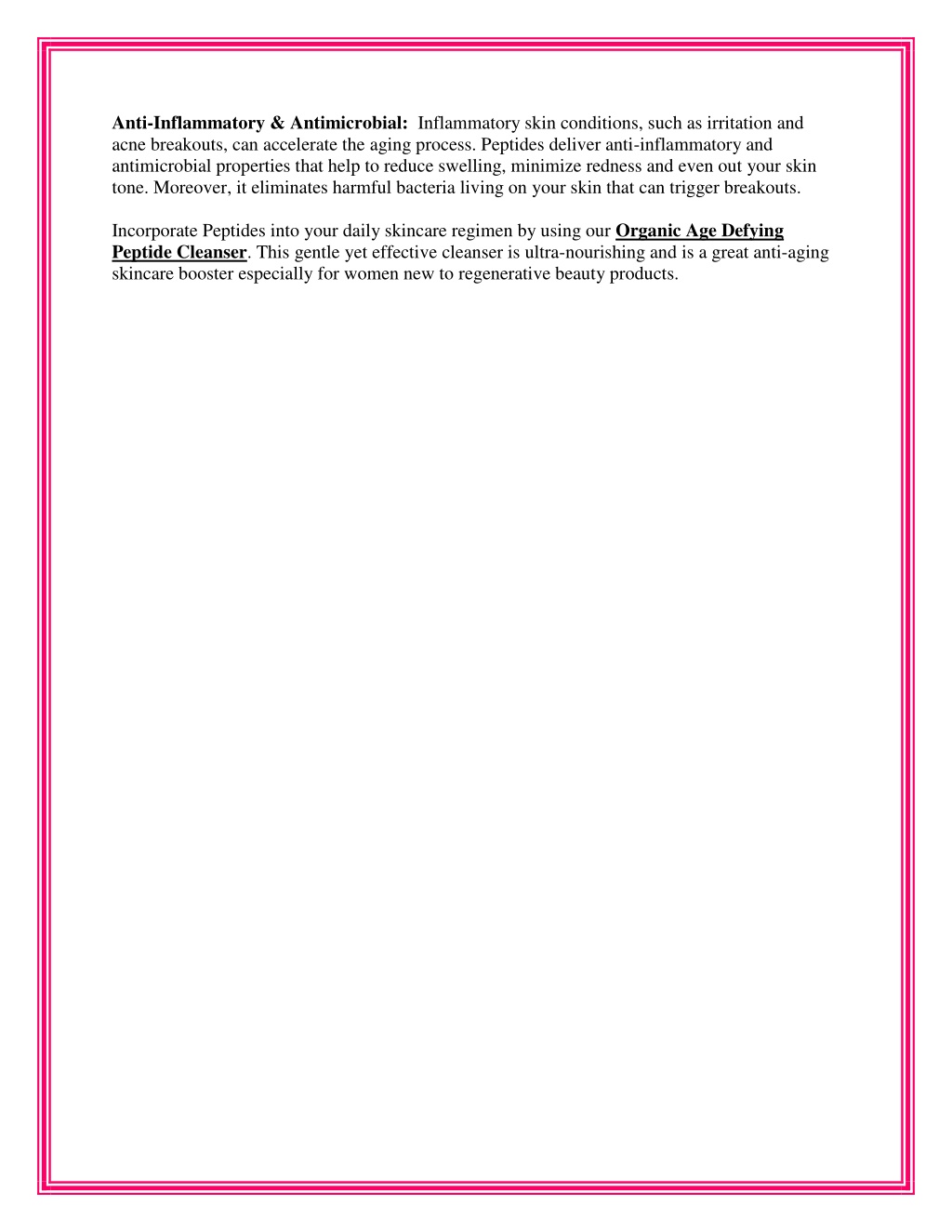 Anti-Inflammatory & Antimicrobial: Inflammatory skin conditions, such as irritation and acne breakouts, can accelerate the aging process. Peptides deliver anti-inflammatory and antimicrobial properties that help to reduce swelling, minimize redness and even out your skin tone. Moreover, it eliminates harmful bacteria living on your skin that can trigger breakouts.

Incorporate Peptides into your daily skincare regimen by using our Organic Age Defying Peptide Cleanser. This gentle yet effective cleanser is ultra-nourishing and is a great anti-aging skincare booster especially for women new to regenerative beauty products.